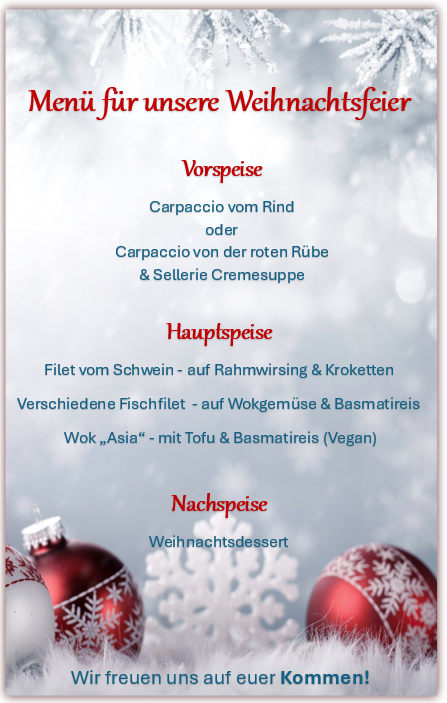 Menü für unsere Weihnachtsfeier

Vorspeise

Carpaccio vom Rind
oder
Carpaccio von der roten Rübe
& Sellerie Cremesuppe

Hauptspeise

Filet vom Schwein - auf Rahmwirsing & Kroketten

Verschiedene Fischfilet - auf Wokgemüse & Basmatireis

Wok „Asia“ - mit Tofu & Basmatireis (Vegan)

Nachspeise

Weihnachtsdessert

Wir freuen uns auf euer Kommen!